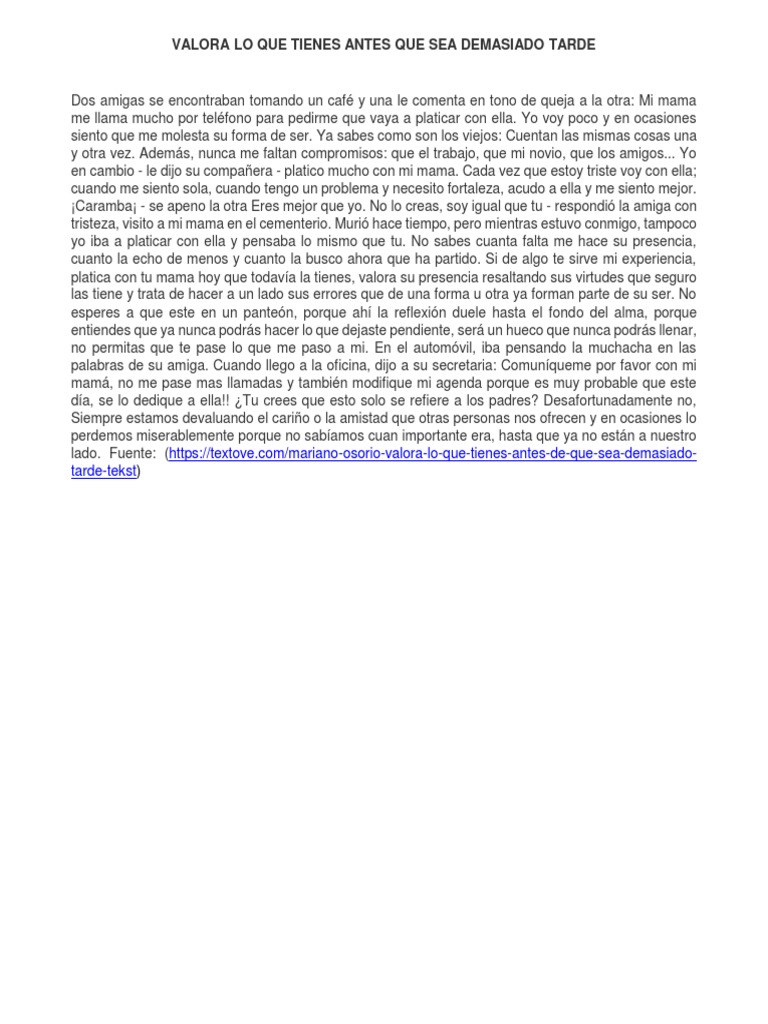 VALORA LO QUE TIENES ANTES QUE SEA DEMASIADO TARDE

Dos amigas se encontraban tomando un café y una le comenta en tono de queja a la otra: Mi mama me llama mucho por teléfono para pedirme que vaya a platicar con ella. Yo voy poco y en ocasiones siento que me molesta su forma de ser. Ya sabes como son los viejos: Cuentan las mismas cosas una y otra vez. Además, nunca me faltan compromisos: que el trabajo, que mi novio, que los amigos... Yo en cambio - le dijo su compañera - platico mucho con mi mama. Cada vez que estoy triste voy con ella; cuando me siento sola, cuando tengo un problema y necesito fortaleza, acudo a ella y me siento mejor. ¡Caramba¡ - se apeno la otra Eres mejor que yo. No lo creas, soy igual que tu - respondió la amiga con tristeza, visito a mi mama en el cementerio. Murió hace tiempo, pero mientras estuvo conmigo, tampoco yo iba a platicar con ella y pensaba lo mismo que tu. No sabes cuanta falta me hace su presencia, cuanto la echo de menos y cuanto la busco ahora que ha partido. Si de algo te sirve mi experiencia, platica con tu mama hoy que todavía la tienes, valora su presencia resaltando sus virtudes que seguro las tiene y trata de hacer a un lado sus errores que de una forma u otra ya forman parte de su ser. No esperes a que este en un panteón, porque ahí la reflexión duele hasta el fondo del alma, porque entiendes que ya nunca podrás hacer lo que dejaste pendiente, será un hueco que nunca podrás llenar, no permitas que te pase lo que me paso a mi. En el automóvil, iba pensando la muchacha en las palabras de su amiga. Cuando llego a la oficina, dijo a su secretaria: Comuníqueme por favor con mi mamá, no me pase mas llamadas y también modifique mi agenda porque es muy probable que este día, se lo dedique a ella!! ¿Tu crees que esto solo se refiere a los padres? Desafortunadamente no, Siempre estamos devaluando el cariño o la amistad que otras personas nos ofrecen y en ocasiones lo perdemos miserablemente porque no sabíamos cuan importante era, hasta que ya no están a nuestro lado. Fuente: (https://textove.com/mariano-osorio-valora-lo-que-tienes-antes-de-que-sea-demasiado-tarde-tekst)